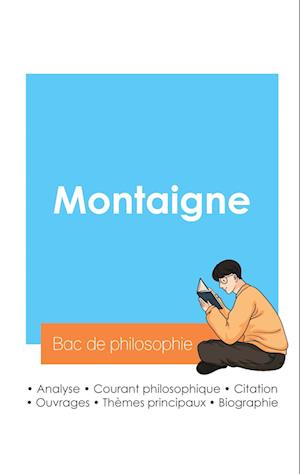 Montaigne

Bac de philosophie

• Analyse • Courant philosophique • Citation
• Ouvrages • Thèmes principaux • Biographie